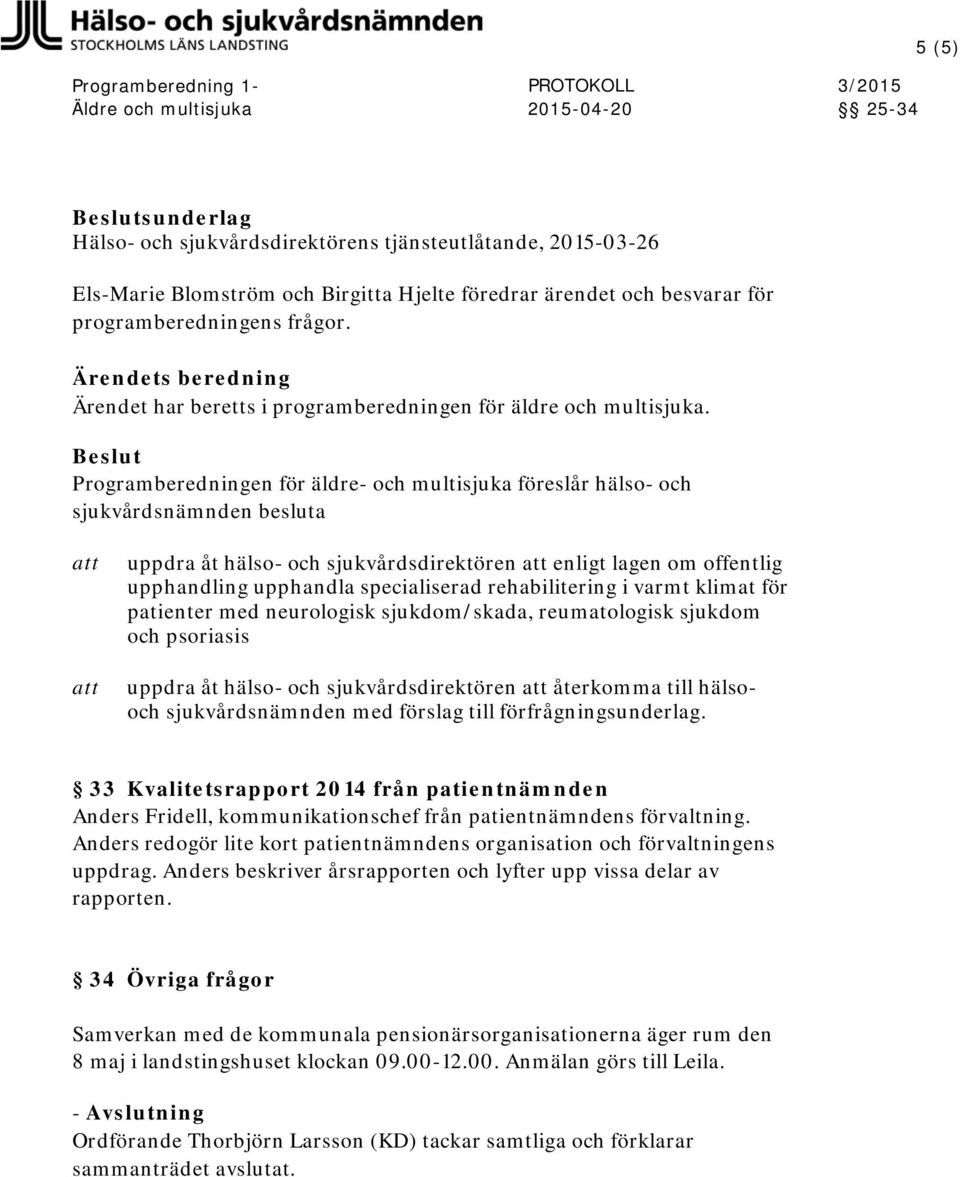 Hälso- och sjukvårdsnämnden
STOCKHOLMS LÄNS LANDSTING

5 (5)

Programberedning 1- Äldre och multisjuka

PROTOKOLL 2015-04-20

3/2015 §§ 25-34

Beslutsunderlag
Hälso- och sjukvårdsdirektörens tjänsteutlåtande, 2015-03-26

Els-Marie Blomström och Birgitta Hjelte föredrar ärendet och besvarar för programberedningens frågor.

Ärendets beredning
Ärendet har beretts i programberedningen för äldre och multisjuka.

Beslut
Programberedningen för äldre- och multisjuka föreslår hälso- och sjukvårdsnämnden besluta

att uppdra åt hälso- och sjukvårdsdirektören att enligt lagen om offentlig upphandling upphandla specialiserad rehabilitering i varmt klimat för patienter med neurologisk sjukdom/skada, reumatologisk sjukdom och psoriasis

att uppdra åt hälso- och sjukvårdsdirektören att återkomma till hälso- och sjukvårdsnämnden med förslag till förfrågningsunderlag.

§ 33 Kvalitetsrapport 2014 från patientnämnden
Anders Fridell, kommunikationschef från patientnämndens förvaltning. Anders redogör lite kort patientnämndens organisation och förvaltningens uppdrag. Anders beskriver årsrapporten och lyfter upp vissa delar av rapporten.

§ 34 Övriga frågor

Samverkan med de kommunala pensionärsorganisationerna äger rum den 8 maj i landstingshuset klockan 09.00-12.00. Anmälan görs till Leila.

- Avslutning
Ordförande Thorbjörn Larsson (KD) tackar samtliga och förklarar sammanträdet avslutat.